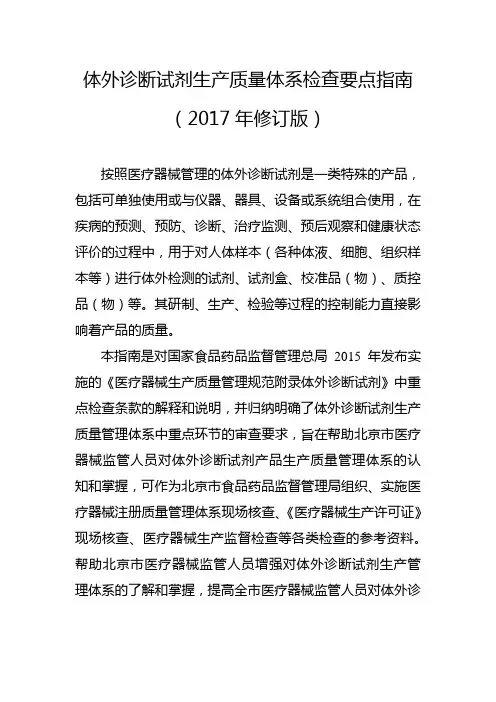 体外诊断试剂生产质量体系检查要点指南

（2017 年修订版）

按照医疗器械管理的体外诊断试剂是一类特殊的产品，包括可单独使用或与仪器、器具、设备或系统组合使用，在疾病的预测、预防、诊断、治疗监测、预后观察和健康状态评价的过程中，用于对人体样本（各种体液、细胞、组织样本等）进行体外检测的试剂、试剂盒、校准品（物）、质控品（物）等。其研制、生产、检验等过程的控制能力直接影响着产品的质量。

本指南是对国家食品药品监督管理总局 2015 年发布实施的《医疗器械生产质量管理规范附录体外诊断试剂》中重点检查条款的解释和说明，并归纳明确了体外诊断试剂生产质量管理体系中重点环节的审查要求，旨在帮助北京市医疗器械监管人员对体外诊断试剂产品生产质量管理体系的认知和掌握，可作为北京市食品药品监督管理局组织、实施医疗器械注册质量管理体系现场核查、《医疗器械生产许可证》现场核查、医疗器械生产监督检查等各类检查的参考资料。帮助北京市医疗器械监管人员增强对体外诊断试剂生产管理体系的了解和掌握，提高全市医疗器械监管人员对体外诊